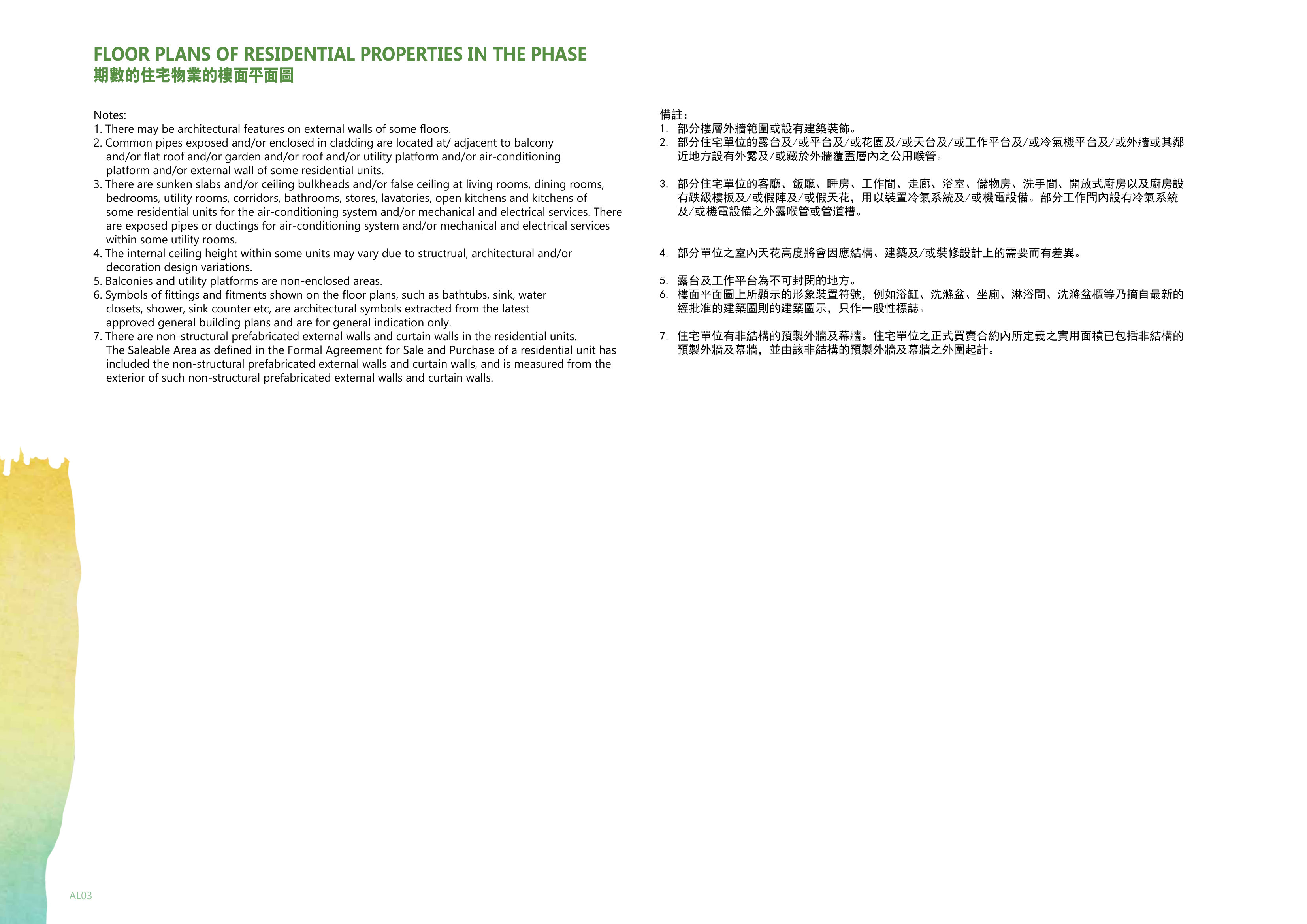 FLOOR PLANS OF RESIDENTIAL PROPERTIES IN THE PHASE
期數的住宅物業的樓面平面圖

Notes:
1. There may be architectural features on external walls of some floors.
2. Common pipes exposed and/or enclosed in cladding are located at/ adjacent to balcony and/or flat roof and/or garden and/or roof and/or utility platform and/or air-conditioning platform and/or external wall of some residential units.
3. There are sunken slabs and/or ceiling bulkheads and/or false ceiling at living rooms, dining rooms, bedrooms, utility rooms, corridors, bathrooms, stores, lavatories, open kitchens and kitchens of some residential units for the air-conditioning system and/or mechanical and electrical services. There are exposed pipes or ductings for air-conditioning system and/or mechanical and electrical services within some utility rooms.
4. The internal ceiling height within some units may vary due to structrual, architectural and/or decoration design variations.
5. Balconies and utility platforms are non-enclosed areas.
6. Symbols of fittings and fitments shown on the floor plans, such as bathtubs, sink, water closets, shower, sink counter etc, are architectural symbols extracted from the latest approved general building plans and are for general indication only.
7. There are non-structural prefabricated external walls and curtain walls in the residential units. The Saleable Area as defined in the Formal Agreement for Sale and Purchase of a residential unit has included the non-structural prefabricated external walls and curtain walls, and is measured from the exterior of such non-structural prefabricated external walls and curtain walls.

備註：
1. 部分樓層外牆範圍或設有建築裝飾。
2. 部分住宅單位的露台及/或平台及/或花園及/或天台及/或工作平台及/或冷氣機平台及/或外牆或其鄰近地方設有外露及/或藏於外牆覆蓋層內之公用喉管。
3. 部分住宅單位的客廳、飯廳、睡房、工作間、走廊、浴室、儲物房、洗手間、開放式廚房以及廚房設有跌級樓板及/或假陣及/或假天花，用以裝置冷氣系統及/或機電設備。部分工作間內設有冷氣系統及/或機電設備之外露喉管或管道槽。
4. 部分單位之室內天花高度將會因應結構、建築及/或裝修設計上的需要而有差異。
5. 露台及工作平台為不可封閉的地方。
6. 樓面平面圖上所顯示的形象裝置符號，例如浴缸、洗滌盆、坐廁、淋浴間、洗滌盆櫃等乃摘自最新的經批准的建築圖則的建築圖示，只作一般性標誌。
7. 住宅單位有非結構的預製外牆及幕牆。住宅單位之正式買賣合約內所定義之實用面積已包括非結構的預製外牆及幕牆，並由該非結構的預製外牆及幕牆之外圍起計。

AL03